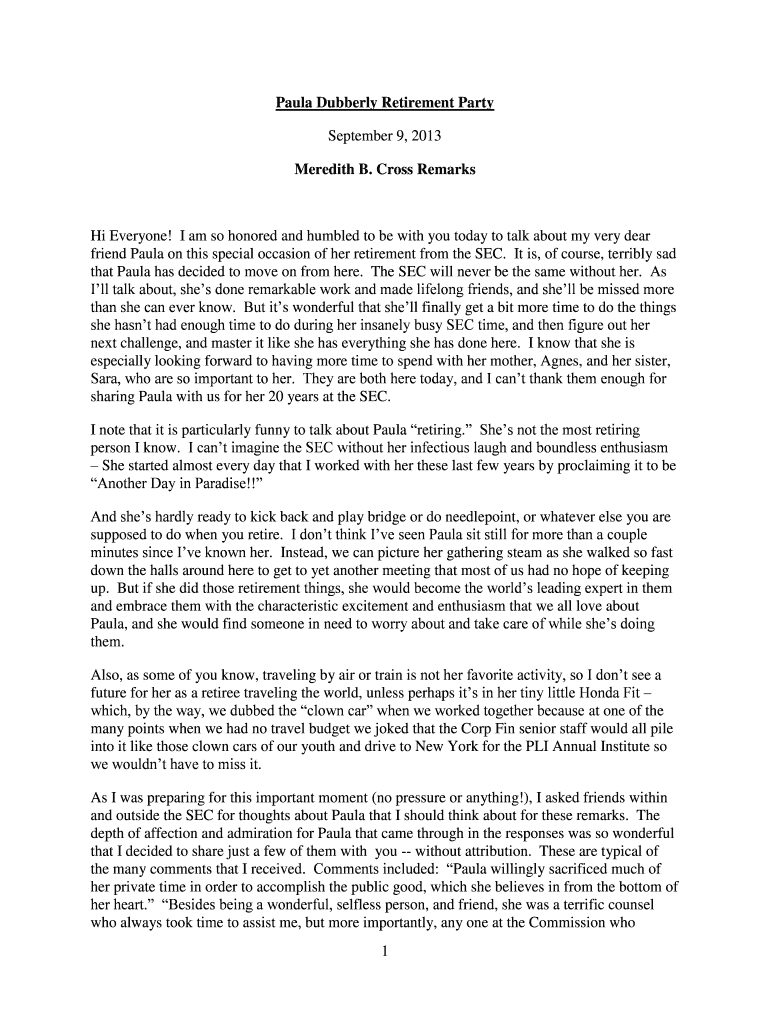 Paula Dubberly Retirement Party

September 9, 2013

Meredith B. Cross Remarks

Hi Everyone! I am so honored and humbled to be with you today to talk about my very dear friend Paula on this special occasion of her retirement from the SEC. It is, of course, terribly sad that Paula has decided to move on from here. The SEC will never be the same without her. As I'll talk about, she's done remarkable work and made lifelong friends, and she'll be missed more than she can ever know. But it's wonderful that she'll finally get a bit more time to do the things she hasn't had enough time to do during her insanely busy SEC time, and then figure out her next challenge, and master it like she has everything she has done here. I know that she is especially looking forward to having more time to spend with her mother, Agnes, and her sister, Sara, who are so important to her. They are both here today, and I can't thank them enough for sharing Paula with us for her 20 years at the SEC.

I note that it is particularly funny to talk about Paula "retiring." She's not the most retiring person I know. I can't imagine the SEC without her infectious laugh and boundless enthusiasm – She started almost every day that I worked with her these last few years by proclaiming it to be "Another Day in Paradise!!"

And she's hardly ready to kick back and play bridge or do needlepoint, or whatever else you are supposed to do when you retire. I don't think I've seen Paula sit still for more than a couple minutes since I've known her. Instead, we can picture her gathering steam as she walked so fast down the halls around here to get to yet another meeting that most of us had no hope of keeping up. But if she did those retirement things, she would become the world's leading expert in them and embrace them with the characteristic excitement and enthusiasm that we all love about Paula, and she would find someone in need to worry about and take care of while she's doing them.

Also, as some of you know, traveling by air or train is not her favorite activity, so I don't see a future for her as a retiree traveling the world, unless perhaps it's in her tiny little Honda Fit – which, by the way, we dubbed the "clown car" when we worked together because at one of the many points when we had no travel budget we joked that the Corp Fin senior staff would all pile into it like those clown cars of our youth and drive to New York for the PLI Annual Institute so we wouldn't have to miss it.

As I was preparing for this important moment (no pressure or anything!), I asked friends within and outside the SEC for thoughts about Paula that I should think about for these remarks. The depth of affection and admiration for Paula that came through in the responses was so wonderful that I decided to share just a few of them with you -- without attribution. These are typical of the many comments that I received. Comments included: "Paula willingly sacrificed much of her private time in order to accomplish the public good, which she believes in from the bottom of her heart." "Besides being a wonderful, selfless person, and friend, she was a terrific counsel who always took time to assist me, but more importantly, any one at the Commission who

1